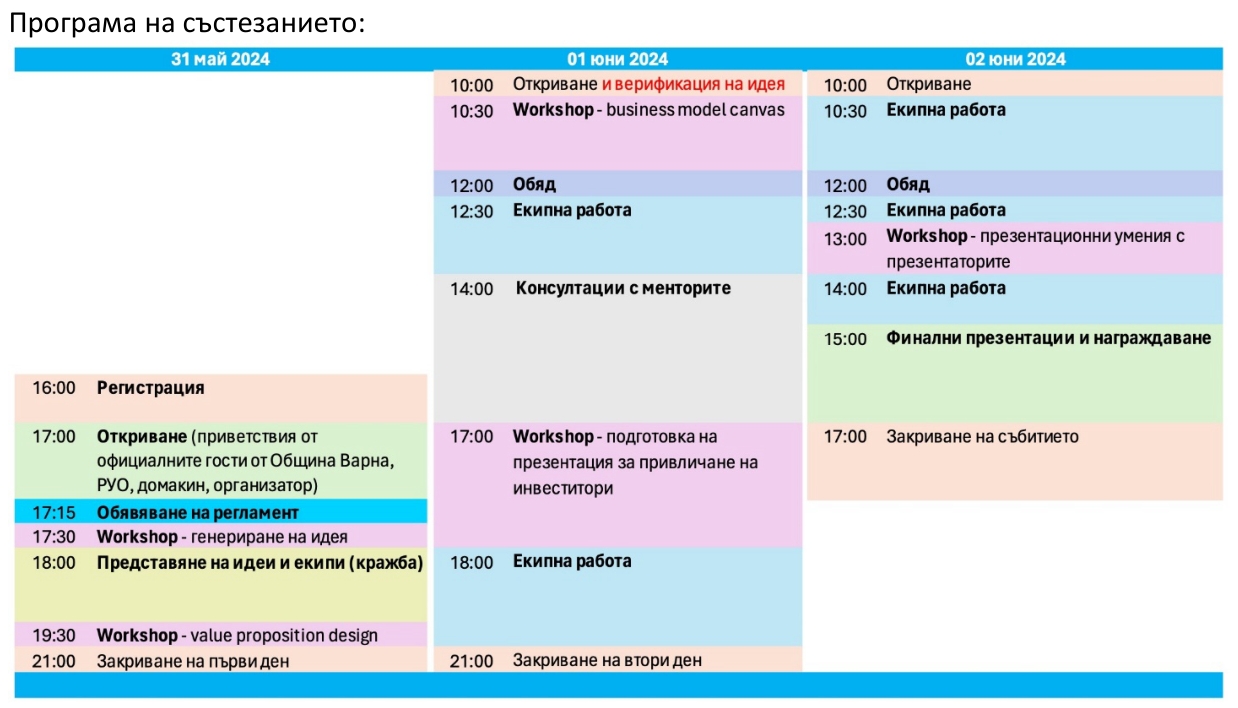 Програма на състезанието:

31 май 2024

16:00 Регистрация

17:00 Откриване (приветствия от официалните гости от Община Варна, РУО, домакин, организатор)

17:15 Обявяване на регламент

17:30 Workshop - генериране на идея

18:00 Представяне на идеи и екипи (кражба)

19:30 Workshop - value proposition design

21:00 Закриване на първи ден

01 юни 2024

10:00 Откриване и верификация на идея

10:30 Workshop - business model canvas

12:00 Обяд

12:30 Екипна работа

14:00 Консултации с менторите

17:00 Workshop - подготовка на презентация за привличане на инвеститори

18:00 Екипна работа

21:00 Закриване на втори ден

02 юни 2024

10:00 Откриване

10:30 Екипна работа

12:00 Обяд

12:30 Екипна работа

13:00 Workshop - презентационни умения с презентаторите

14:00 Екипна работа

15:00 Финални презентации и награждаване

17:00 Закриване на събитието